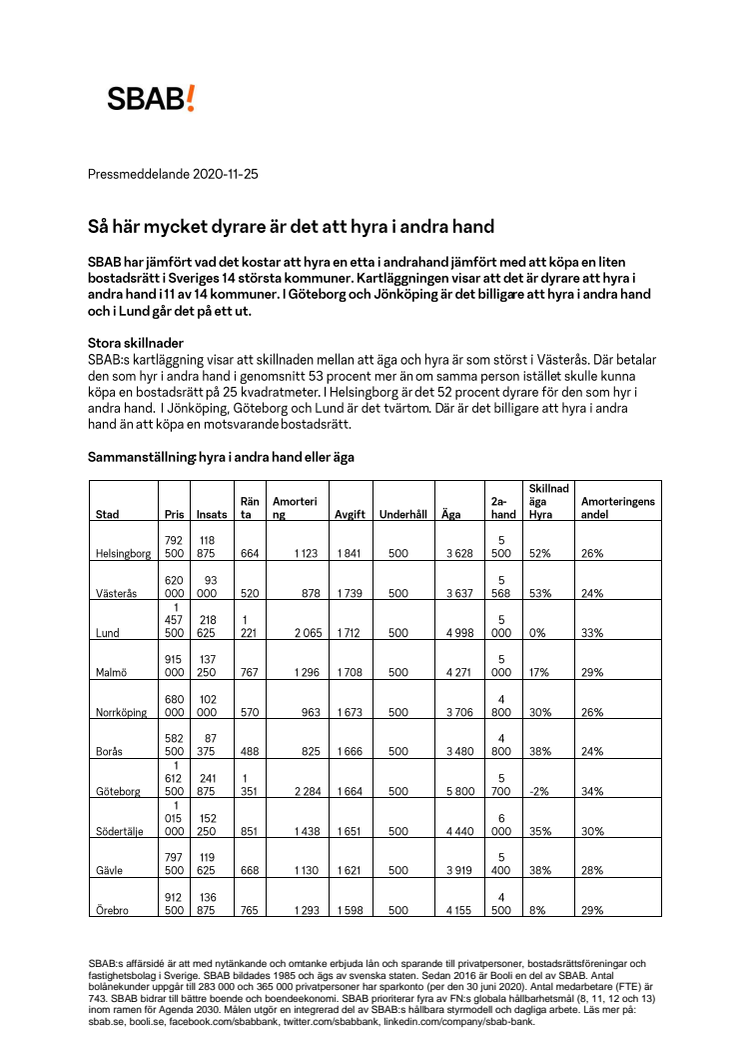 SBAB!

Pressmeddelande 2020-11-25

Så här mycket dyrare är det att hyra i andra hand

SBAB har jämfört vad det kostar att hyra en etta i andrahand jämfört med att köpa en liten bostadsrätt i Sveriges 14 största kommuner. Kartläggningen visar att det är dyrare att hyra i andra hand i 11 av 14 kommuner. I Göteborg och Jönköping är det billigare att hyra i andra hand och i Lund går det på ett ut.

Stora skillnader
SBAB:s kartläggning visar att skillnaden mellan att äga och hyra är som störst i Västerås. Där betalar den som hyr i andra hand i genomsnitt 53 procent mer än om samma person istället skulle kunna köpa en bostadsrätt på 25 kvadratmeter. I Helsingborg är det 52 procent dyrare för den som hyr i andra hand. I Jönköping, Göteborg och Lund är det tvärtom. Där är det billigare att hyra i andra hand än att köpa en motsvarande bostadsrätt.

Sammanställning: hyra i andra hand eller äga

| Stad | Pris | Insats | Ränta | Amortering | Avgift | Underhåll | Äga | 2a-hand | Skillnad äga Hyra | Amorteringens andel |
|---|---|---|---|---|---|---|---|---|---|---|
| Helsingborg | 792 500 | 118 875 | 664 | 1 123 | 1 841 | 500 | 3 628 | 5 500 | 52% | 26% |
| Västerås | 620 000 | 93 000 | 520 | 878 | 1 739 | 500 | 3 637 | 5 568 | 53% | 24% |
| Lund | 1 457 500 | 218 625 | 1 221 | 2 065 | 1 712 | 500 | 4 998 | 5 000 | 0% | 33% |
| Malmö | 915 000 | 137 250 | 767 | 1 296 | 1 708 | 500 | 4 271 | 5 000 | 17% | 29% |
| Norrköping | 680 000 | 102 000 | 570 | 963 | 1 673 | 500 | 3 706 | 4 800 | 30% | 26% |
| Borås | 582 500 | 87 375 | 488 | 825 | 1 666 | 500 | 3 480 | 4 800 | 38% | 24% |
| Göteborg | 1 612 500 | 241 875 | 1 351 | 2 284 | 1 664 | 500 | 5 800 | 5 700 | -2% | 34% |
| Södertälje | 1 015 000 | 152 250 | 851 | 1 438 | 1 651 | 500 | 4 440 | 6 000 | 35% | 30% |
| Gävle | 797 500 | 119 625 | 668 | 1 130 | 1 621 | 500 | 3 919 | 5 400 | 38% | 28% |
| Örebro | 912 500 | 136 875 | 765 | 1 293 | 1 598 | 500 | 4 155 | 4 500 | 8% | 29% |

SBAB:s affärsidé är att med nytänkande och omtanke erbjuda lån och sparande till privatpersoner, bostadsrättsföreningar och fastighetsbolag i Sverige. SBAB bildades 1985 och ägs av svenska staten. Sedan 2016 är Booli en del av SBAB. Antal bolånekunder uppgår till 283 000 och 365 000 privatpersoner har sparkonto (per den 30 juni 2020). Antal medarbetare (FTE) är 743. SBAB bidrar till bättre boende och boendeekonomi. SBAB prioriterar fyra av FN:s globala hållbarhetsmål (8, 11, 12 och 13) inom ramen för Agenda 2030. Målen utgör en integrerad del av SBAB:s hållbara styrmodell och dagliga arbete. Läs mer på: sbab.se, booli.se, facebook.com/sbabbank, twitter.com/sbabbank, linkedin.com/company/sbab-bank.